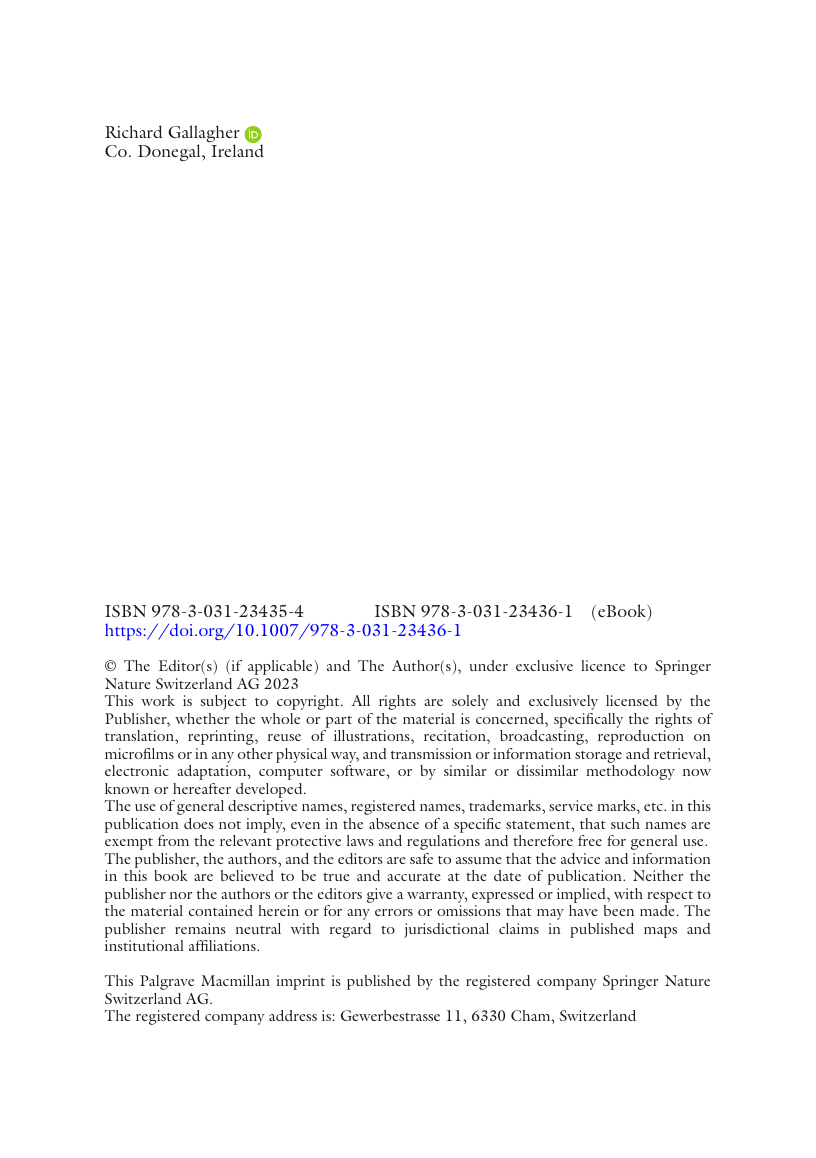 Richard Gallagher
Co. Donegal, Ireland

ISBN 978-3-031-23435-4 ISBN 978-3-031-23436-1 (eBook)
https://doi.org/10.1007/978-3-031-23436-1

© The Editor(s) (if applicable) and The Author(s), under exclusive licence to Springer Nature Switzerland AG 2023
This work is subject to copyright. All rights are solely and exclusively licensed by the Publisher, whether the whole or part of the material is concerned, specifically the rights of translation, reprinting, reuse of illustrations, recitation, broadcasting, reproduction on microfilms or in any other physical way, and transmission or information storage and retrieval, electronic adaptation, computer software, or by similar or dissimilar methodology now known or hereafter developed.
The use of general descriptive names, registered names, trademarks, service marks, etc. in this publication does not imply, even in the absence of a specific statement, that such names are exempt from the relevant protective laws and regulations and therefore free for general use.
The publisher, the authors, and the editors are safe to assume that the advice and information in this book are believed to be true and accurate at the date of publication. Neither the publisher nor the authors or the editors give a warranty, expressed or implied, with respect to the material contained herein or for any errors or omissions that may have been made. The publisher remains neutral with regard to jurisdictional claims in published maps and institutional affiliations.

This Palgrave Macmillan imprint is published by the registered company Springer Nature Switzerland AG.
The registered company address is: Gewerbestrasse 11, 6330 Cham, Switzerland